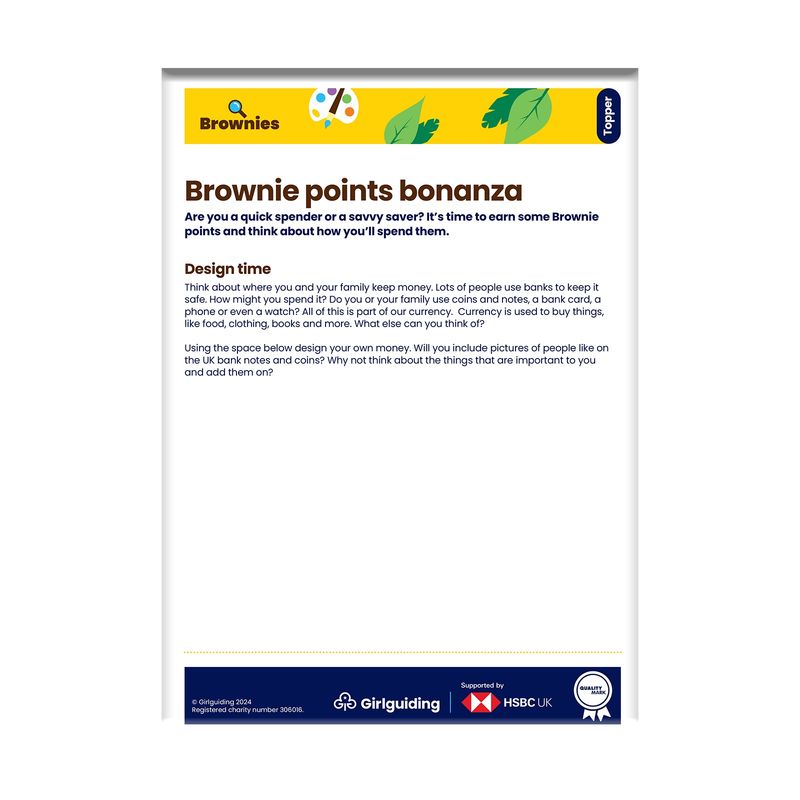 Brownies

Topper

Brownie points bonanza

Are you a quick spender or a savvy saver? It's time to earn some Brownie points and think about how you'll spend them.

Design time

Think about where you and your family keep money. Lots of people use banks to keep it safe. How might you spend it? Do you or your family use coins and notes, a bank card, a phone or even a watch? All of this is part of our currency. Currency is used to buy things, like food, clothing, books and more. What else can you think of?

Using the space below design your own money. Will you include pictures of people like on the UK bank notes and coins? Why not think about the things that are important to you and add them on?

© Girlguiding 2024
Registered charity number 306016.

Girlguiding

Supported by
HSBC UK

QUALITY MARK